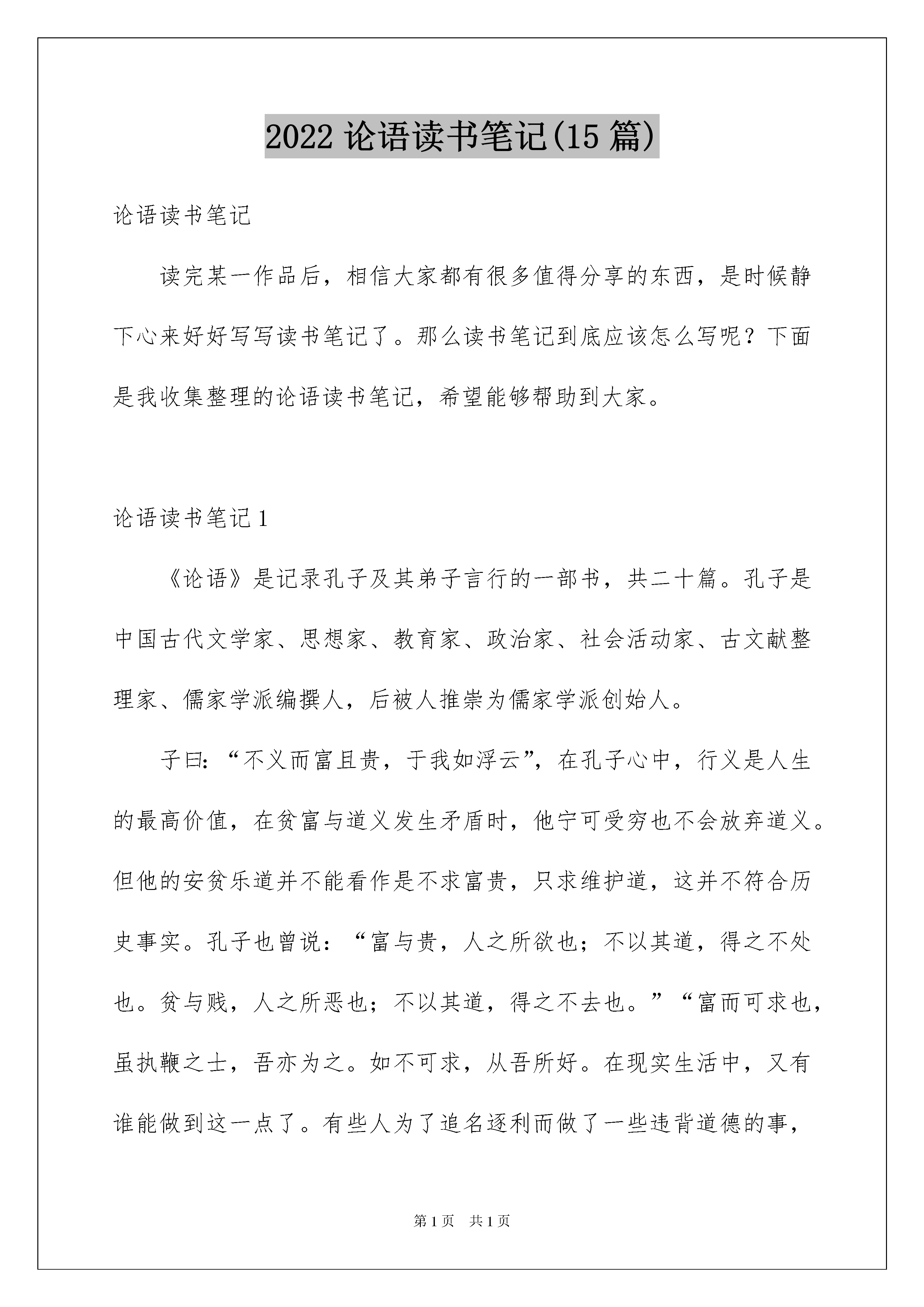 2022 论语读书笔记(15 篇)

论语读书笔记

读完某一作品后，相信大家都有很多值得分享的东西，是时候静下心来好好写写读书笔记了。那么读书笔记到底应该怎么写呢？下面是我收集整理的论语读书笔记，希望能够帮助到大家。

论语读书笔记 1

《论语》是记录孔子及其弟子言行的一部书，共二十篇。孔子是中国古代文学家、思想家、教育家、政治家、社会活动家、古文献整理家、儒家学派编撰人，后被人推崇为儒家学派创始人。

子曰:“不义而富且贵，于我如浮云”，在孔子心中，行义是人生的最高价值，在贫富与道义发生矛盾时，他宁可受穷也不会放弃道义。但他的安贫乐道并不能看作是不求富贵，只求维护道，这并不符合历史事实。孔子也曾说：“富与贵，人之所欲也；不以其道，得之不处也。贫与贱，人之所恶也；不以其道，得之不去也。”“富而可求也，虽执鞭之士，吾亦为之。如不可求，从吾所好。在现实生活中，又有谁能做到这一点了。有些人为了追名逐利而做了一些违背道德的事，

第 1 页　共 1 页